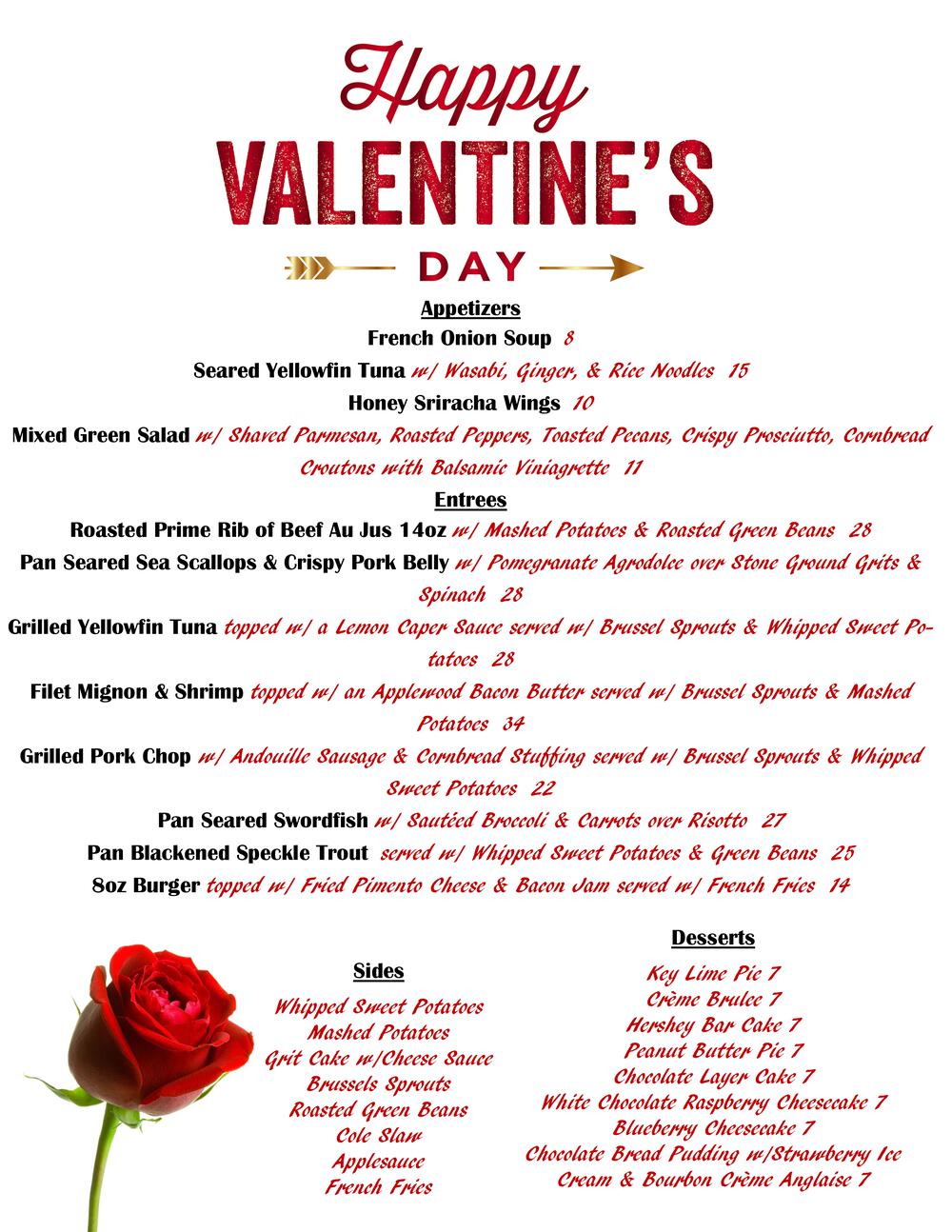 Happy
VALENTINE'S
DAY

Appetizers
French Onion Soup 8
Seared Yellowfin Tuna w/ Wasabi, Ginger, & Rice Noodles 15
Honey Sriracha Wings 10
Mixed Green Salad w/ Shaved Parmesan, Roasted Peppers, Toasted Pecans, Crispy Prosciutto, Cornbread Croutons with Balsamic Viniagrette 11

Entrees
Roasted Prime Rib of Beef Au Jus 14oz w/ Mashed Potatoes & Roasted Green Beans 28
Pan Seared Sea Scallops & Crispy Pork Belly w/ Pomegranate Agrodolce over Stone Ground Grits & Spinach 28
Grilled Yellowfin Tuna topped w/ a Lemon Caper Sauce served w/ Brussel Sprouts & Whipped Sweet Potatoes 28
Filet Mignon & Shrimp topped w/ an Applewood Bacon Butter served w/ Brussel Sprouts & Mashed Potatoes 34
Grilled Pork Chop w/ Andouille Sausage & Cornbread Stuffing served w/ Brussel Sprouts & Whipped Sweet Potatoes 22
Pan Seared Swordfish w/ Sautéed Broccoli & Carrots over Risotto 27
Pan Blackened Speckle Trout served w/ Whipped Sweet Potatoes & Green Beans 25
8oz Burger topped w/ Fried Pimento Cheese & Bacon Jam served w/ French Fries 14

Sides
Whipped Sweet Potatoes
Mashed Potatoes
Grit Cake w/Cheese Sauce
Brussels Sprouts
Roasted Green Beans
Cole Slaw
Applesauce
French Fries

Desserts
Key Lime Pie 7
Crème Brulee 7
Hershey Bar Cake 7
Peanut Butter Pie 7
Chocolate Layer Cake 7
White Chocolate Raspberry Cheesecake 7
Blueberry Cheesecake 7
Chocolate Bread Pudding w/Strawberry Ice Cream & Bourbon Crème Anglaise 7